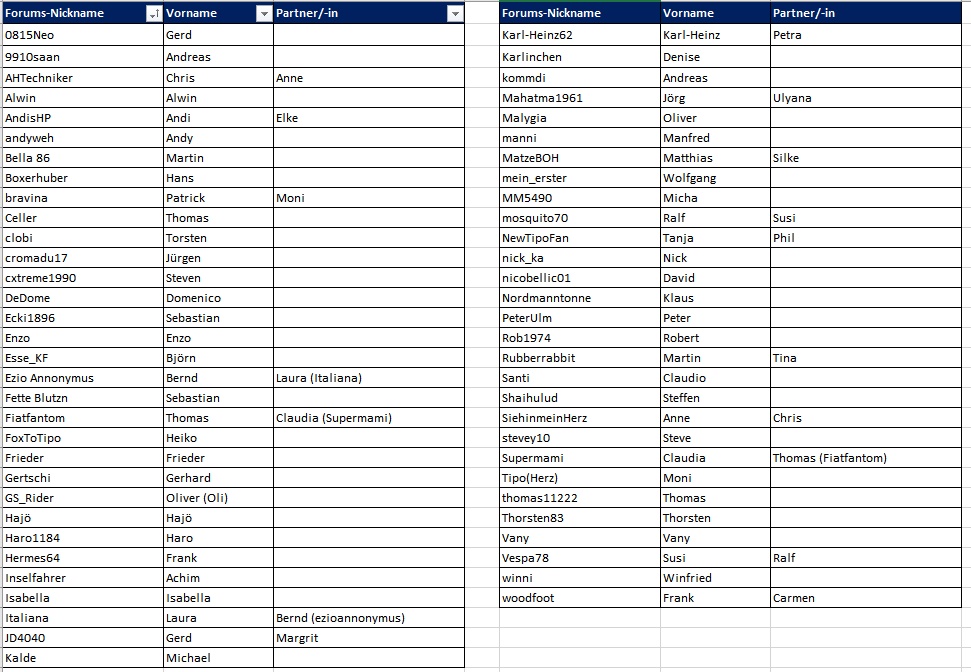 | Forums-Nickname | Vorname | Partner/-in |
|---|---|---|
| 0815Neo | Gerd | |
| 9910saan | Andreas | |
| AHTechniker | Chris | Anne |
| Alwin | Alwin | |
| AndisHP | Andi | Elke |
| andyweh | Andy | |
| Bella 86 | Martin | |
| Boxerhuber | Hans | |
| bravina | Patrick | Moni |
| Celler | Thomas | |
| clobi | Torsten | |
| cromadu17 | Jürgen | |
| cxtreme1990 | Steven | |
| DeDome | Domenico | |
| Ecki1896 | Sebastian | |
| Enzo | Enzo | |
| Esse_KF | Björn | |
| Ezio Annonymus | Bernd | Laura (Italiana) |
| Fette Blutzn | Sebastian | |
| Fiatfantom | Thomas | Claudia (Supermami) |
| FoxToTipo | Heiko | |
| Frieder | Frieder | |
| Gertschi | Gerhard | |
| GS_Rider | Oliver (Oli) | |
| Hajö | Hajö | |
| Haro1184 | Haro | |
| Hermes64 | Frank | |
| Inselfahrer | Achim | |
| Isabella | Isabella | |
| Italiana | Laura | Bernd (ezioannonymus) |
| JD4040 | Gerd | Margrit |
| Kalde | Michael | |

| Forums-Nickname | Vorname | Partner/-in |
|---|---|---|
| Karl-Heinz62 | Karl-Heinz | Petra |
| Karlinchen | Denise | |
| kommdi | Andreas | |
| Mahatma1961 | Jörg | Ulyana |
| Malygia | Oliver | |
| manni | Manfred | |
| MatzeBOH | Matthias | Silke |
| mein_erster | Wolfgang | |
| MM5490 | Micha | |
| mosquito70 | Ralf | Susi |
| NewTipoFan | Tanja | Phil |
| nick_ka | Nick | |
| nicobellic01 | David | |
| Nordmanntonne | Klaus | |
| PeterUlm | Peter | |
| Rob1974 | Robert | |
| Rubberrabbit | Martin | Tina |
| Santi | Claudio | |
| Shaihulud | Steffen | |
| SiehinmeinHerz | Anne | Chris |
| stevey10 | Steve | |
| Supermami | Claudia | Thomas (Fiatfantom) |
| Tipo(Herz) | Moni | |
| thomas11222 | Thomas | |
| Thorsten83 | Thorsten | |
| Vany | Vany | |
| Vespa78 | Susi | Ralf |
| winni | Winfried | |
| woodfoot | Frank | Carmen |